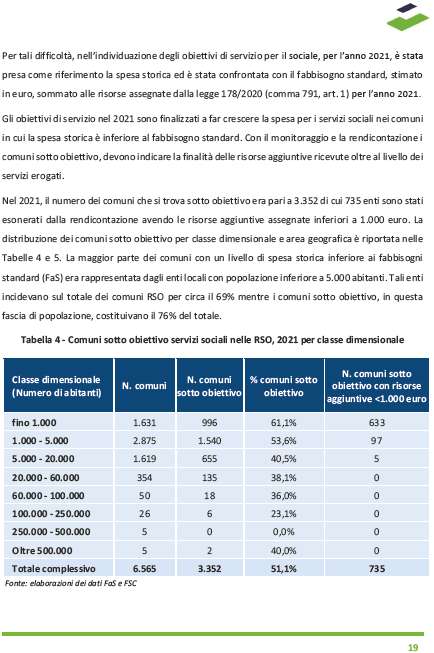 Per tali difficoltà, nell'individuazione degli obiettivi di servizio per il sociale, per l'anno 2021, è stata presa come riferimento la spesa storica ed è stata confrontata con il fabbisogno standard, stimato in euro, sommato alle risorse assegnate dalla legge 178/2020 (comma 791, art. 1) per l'anno 2021.

Gli obiettivi di servizio nel 2021 sono finalizzati a far crescere la spesa per i servizi sociali nei comuni in cui la spesa storica è inferiore al fabbisogno standard. Con il monitoraggio e la rendicontazione i comuni sotto obiettivo, devono indicare la finalità delle risorse aggiuntive ricevute oltre al livello dei servizi erogati.

Nel 2021, il numero dei comuni che si trova sotto obiettivo era pari a 3.352 di cui 735 enti sono stati esonerati dalla rendicontazione avendo le risorse aggiuntive assegnate inferiori a 1.000 euro. La distribuzione dei comuni sotto obiettivo per classe dimensionale e area geografica è riportata nelle Tabelle 4 e 5. La maggior parte dei comuni con un livello di spesa storica inferiore ai fabbisogni standard (FaS) era rappresentata dagli enti locali con popolazione inferiore a 5.000 abitanti. Tali enti incidevano sul totale dei comuni RSO per circa il 69% mentre i comuni sotto obiettivo, in questa fascia di popolazione, costituivano il 76% del totale.

Tabella 4 - Comuni sotto obiettivo servizi sociali nelle RSO, 2021 per classe dimensionale

| Classe dimensionale (Numero di abitanti) | N. comuni | N. comuni sotto obiettivo | % comuni sotto obiettivo | N. comuni sotto obiettivo con risorse aggiuntive <1.000 euro |
|---|---|---|---|---|
| fino 1.000 | 1.631 | 996 | 61,1% | 633 |
| 1.000 - 5.000 | 2.875 | 1.540 | 53,6% | 97 |
| 5.000 - 20.000 | 1.619 | 655 | 40,5% | 5 |
| 20.000 - 60.000 | 354 | 135 | 38,1% | 0 |
| 60.000 - 100.000 | 50 | 18 | 36,0% | 0 |
| 100.000 - 250.000 | 26 | 6 | 23,1% | 0 |
| 250.000 - 500.000 | 5 | 0 | 0,0% | 0 |
| Oltre 500.000 | 5 | 2 | 40,0% | 0 |
| Totale complessivo | 6.565 | 3.352 | 51,1% | 735 |

Fonte: elaborazioni dei dati FaS e FSC

19